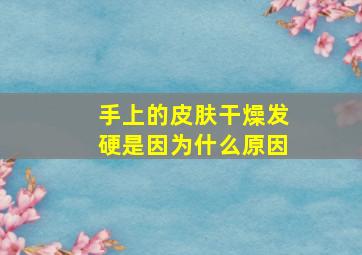 手上的皮肤干燥发硬是因为什么原因